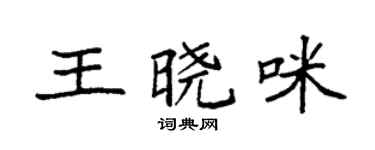 王晓咪

词典网